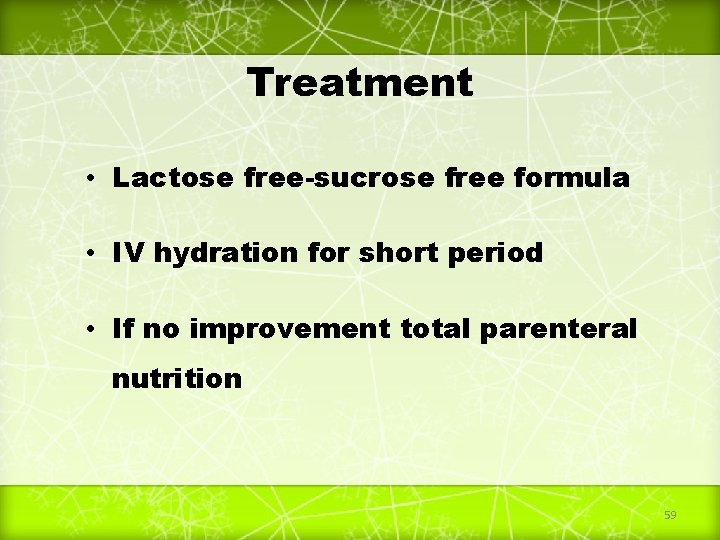 Treatment

• Lactose free-sucrose free formula

• IV hydration for short period

• If no improvement total parenteral nutrition

59